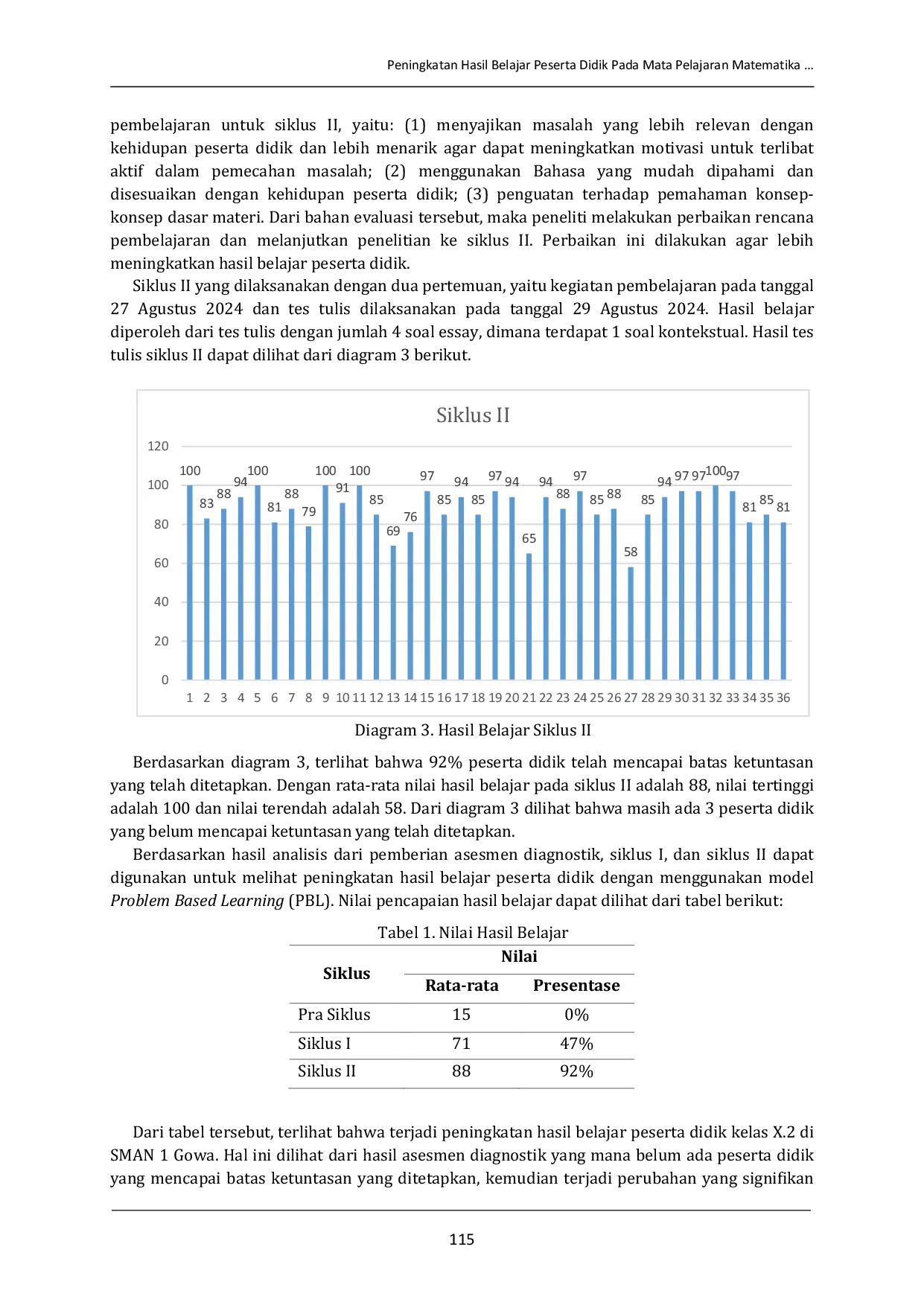 Peningkatan Hasil Belajar Peserta Didik Pada Mata Pelajaran Matematika ...

pembelajaran untuk siklus II, yaitu: (1) menyajikan masalah yang lebih relevan dengan kehidupan peserta didik dan lebih menarik agar dapat meningkatkan motivasi untuk terlibat aktif dalam pemecahan masalah; (2) menggunakan Bahasa yang mudah dipahami dan disesuaikan dengan kehidupan peserta didik; (3) penguatan terhadap pemahaman konsep-konsep dasar materi. Dari bahan evaluasi tersebut, maka peneliti melakukan perbaikan rencana pembelajaran dan melanjutkan penelitian ke siklus II. Perbaikan ini dilakukan agar lebih meningkatkan hasil belajar peserta didik.

Siklus II yang dilaksanakan dengan dua pertemuan, yaitu kegiatan pembelajaran pada tanggal 27 Agustus 2024 dan tes tulis dilaksanakan pada tanggal 29 Agustus 2024. Hasil belajar diperoleh dari tes tulis dengan jumlah 4 soal essay, dimana terdapat 1 soal kontekstual. Hasil tes tulis siklus II dapat dilihat dari diagram 3 berikut.

Siklus II

120
100
80
60
40
20
0

100 83 88 94 100 81 88 79 100 91 100 85 69 76 97 85 94 85 97 94 65 94 88 97 85 88 58 85 94 97 97 100 97 81 85 81

1 2 3 4 5 6 7 8 9 10 11 12 13 14 15 16 17 18 19 20 21 22 23 24 25 26 27 28 29 30 31 32 33 34 35 36

Diagram 3. Hasil Belajar Siklus II

Berdasarkan diagram 3, terlihat bahwa 92% peserta didik telah mencapai batas ketuntasan yang telah ditetapkan. Dengan rata-rata nilai hasil belajar pada siklus II adalah 88, nilai tertinggi adalah 100 dan nilai terendah adalah 58. Dari diagram 3 dilihat bahwa masih ada 3 peserta didik yang belum mencapai ketuntasan yang telah ditetapkan.

Berdasarkan hasil analisis dari pemberian asesmen diagnostik, siklus I, dan siklus II dapat digunakan untuk melihat peningkatan hasil belajar peserta didik dengan menggunakan model Problem Based Learning (PBL). Nilai pencapaian hasil belajar dapat dilihat dari tabel berikut:

Tabel 1. Nilai Hasil Belajar

| Siklus | Nilai | |
|---|---|---|
| | Rata-rata | Presentase |
| Pra Siklus | 15 | 0% |
| Siklus I | 71 | 47% |
| Siklus II | 88 | 92% |

Dari tabel tersebut, terlihat bahwa terjadi peningkatan hasil belajar peserta didik kelas X.2 di SMAN 1 Gowa. Hal ini dilihat dari hasil asesmen diagnostik yang mana belum ada peserta didik yang mencapai batas ketuntasan yang ditetapkan, kemudian terjadi perubahan yang signifikan

115